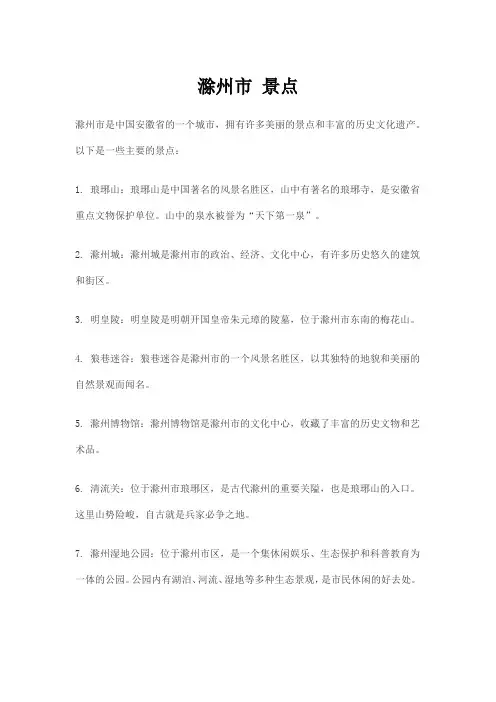 滁州市 景点

滁州市是中国安徽省的一个城市，拥有许多美丽的景点和丰富的历史文化遗产。以下是一些主要的景点：

1. 琅琊山：琅琊山是中国著名的风景名胜区，山中有著名的琅琊寺，是安徽省重点文物保护单位。山中的泉水被誉为“天下第一泉”。

2. 滁州城：滁州城是滁州市的政治、经济、文化中心，有许多历史悠久的建筑和街区。

3. 明皇陵：明皇陵是明朝开国皇帝朱元璋的陵墓，位于滁州市东南的梅花山。

4. 狼巷迷谷：狼巷迷谷是滁州市的一个风景名胜区，以其独特的地貌和美丽的自然景观而闻名。

5. 滁州博物馆：滁州博物馆是滁州市的文化中心，收藏了丰富的历史文物和艺术品。

6. 清流关：位于滁州市琅琊区，是古代滁州的重要关隘，也是琅琊山的入口。这里山势险峻，自古就是兵家必争之地。

7. 滁州湿地公园：位于滁州市区，是一个集休闲娱乐、生态保护和科普教育为一体的公园。公园内有湖泊、河流、湿地等多种生态景观，是市民休闲的好去处。